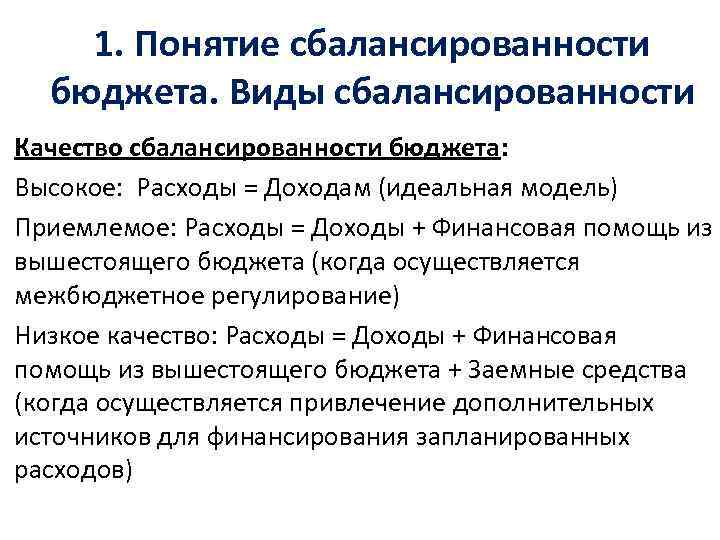 1. Понятие сбалансированности бюджета. Виды сбалансированности

Качество сбалансированности бюджета:

Высокое: Расходы = Доходам (идеальная модель)

Приемлемое: Расходы = Доходы + Финансовая помощь из вышестоящего бюджета (когда осуществляется межбюджетное регулирование)

Низкое качество: Расходы = Доходы + Финансовая помощь из вышестоящего бюджета + Заемные средства (когда осуществляется привлечение дополнительных источников для финансирования запланированных расходов)